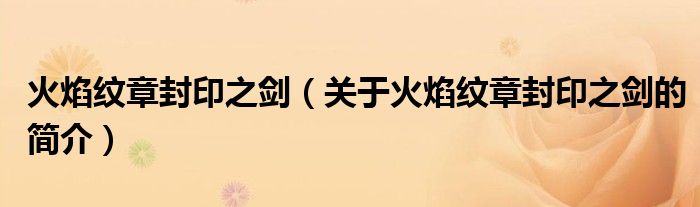 火焰纹章封印之剑（关于火焰纹章封印之剑的简介）